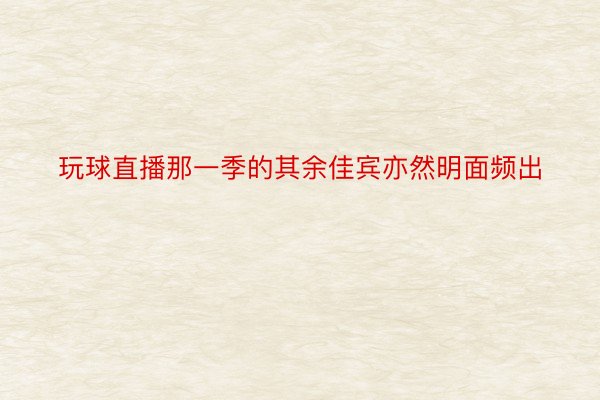 玩球直播那一季的其余佳宾亦然明面频出